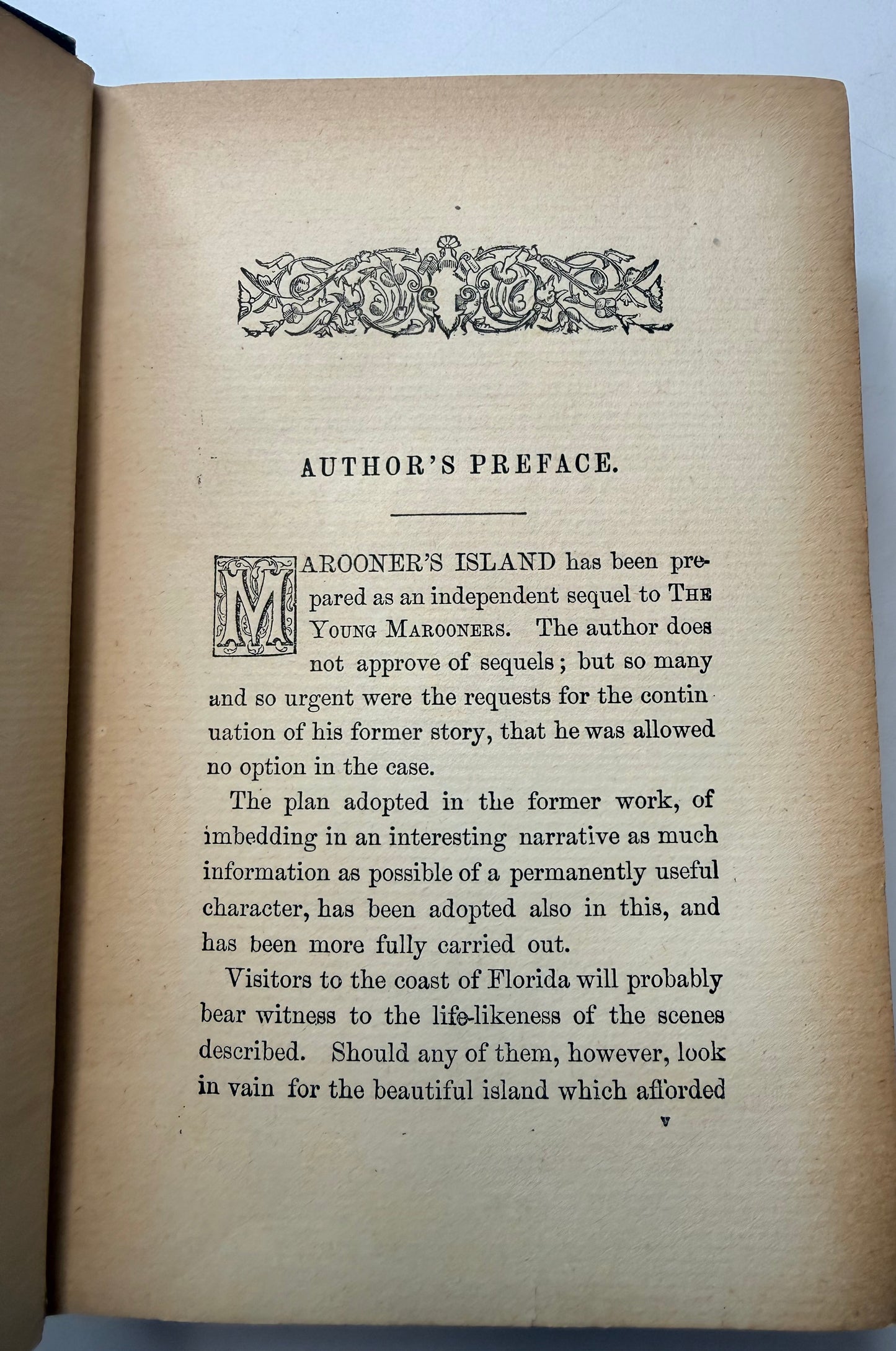 AUTHOR'S PREFACE.

MAROONER'S ISLAND has been prepared as an independent sequel to THE YOUNG MAROONERS. The author does not approve of sequels; but so many and so urgent were the requests for the continuation of his former story, that he was allowed no option in the case.

The plan adopted in the former work, of imbedding in an interesting narrative as much information as possible of a permanently useful character, has been adopted also in this, and has been more fully carried out.

Visitors to the coast of Florida will probably bear witness to the life-likeness of the scenes described. Should any of them, however, look in vain for the beautiful island which afforded

v